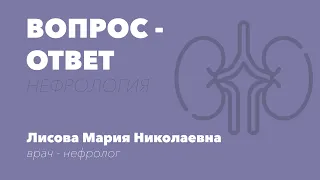 ВОПРОС - ОТВЕТ
НЕФРОЛОГИЯ

Лисова Мария Николаевна
врач - нефролог